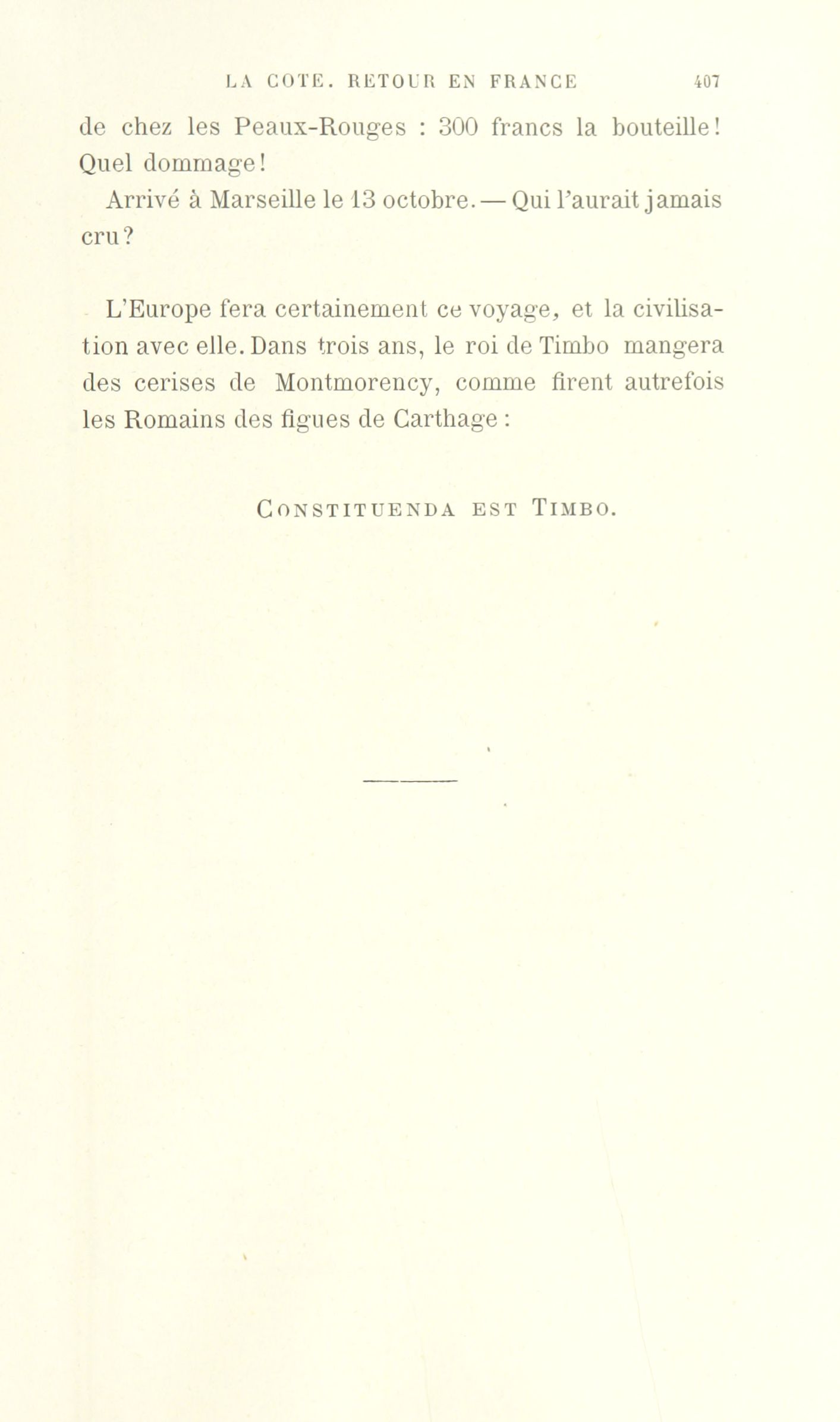 LA COTE. RETOUR EN FRANCE 407

de chez les Peaux-Rouges : 300 francs la bouteille! Quel dommage!

Arrivé à Marseille le 13 octobre. — Qui l'aurait jamais cru?

L'Europe fera certainement ce voyage, et la civilisation avec elle. Dans trois ans, le roi de Timbo mangera des cerises de Montmorency, comme firent autrefois les Romains des figues de Carthage :

CONSTITUENDA EST TIMBO.